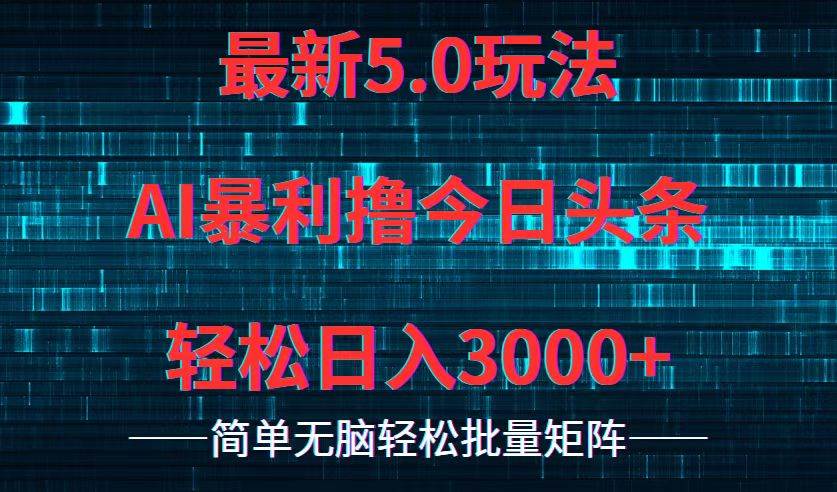 最新5.0玩法

AI暴利撸今日头条

轻松日入3000+

——简单无脑轻松批量矩阵——